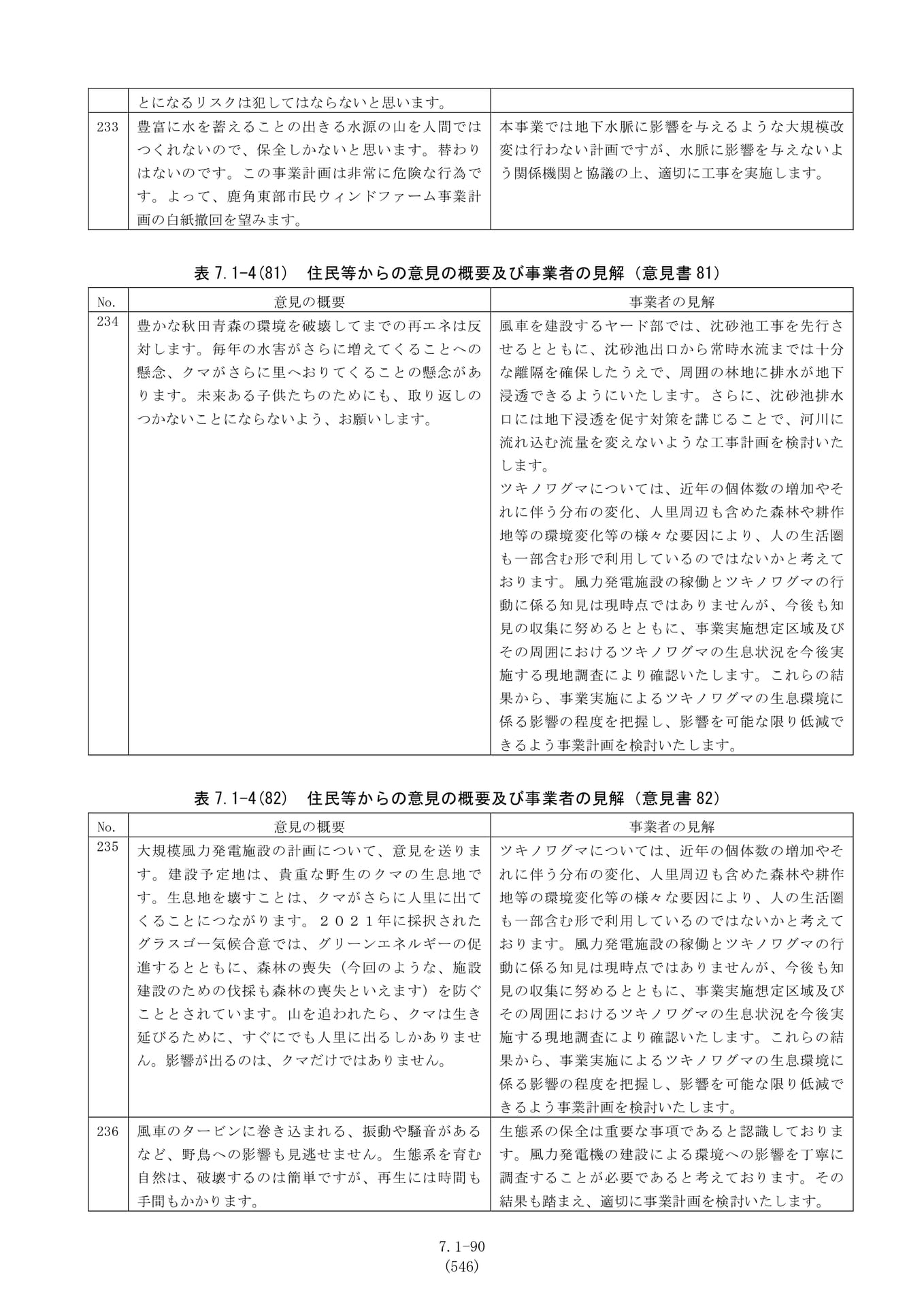 |  | とになるリスクは犯してはならないと思います。 |  |
|---|---|---|
| 233 | 豊富に水を蓄えることの出きる水源の山を人間ではつくれないので、保全しかないと思います。替わりはないのです。この事業計画は非常に危険な行為です。よって、鹿角東部市民ウィンドファーム事業計画の白紙撤回を望みます。 | 本事業では地下水脈に影響を与えるような大規模改変は行わない計画ですが、水脈に影響を与えないよう関係機関と協議の上、適切に工事を実施します。 |

表7.1-4(81) 住民等からの意見の概要及び事業者の見解（意見書81）

| No. | 意見の概要 | 事業者の見解 |
|---|---|---|
| 234 | 豊かな秋田青森の環境を破壊してまでの再エネは反対します。毎年の水害がさらに増えてくることへの懸念、クマがさらに里へおりてくることの懸念があります。未来ある子供たちのためにも、取り返しのつかないことにならないよう、お願いします。 | 風車を建設するヤード部では、沈砂池工事を先行させるとともに、沈砂池出口から常時水流までは十分な離隔を確保したうえで、周囲の林地に排水が地下浸透できるようにいたします。さらに、沈砂池排水口には地下浸透を促す対策を講じることで、河川に流れ込む流量を変えないような工事計画を検討いたします。ツキノワグマについては、近年の個体数の増加やそれに伴う分布の変化、人里周辺も含めた森林や耕作地等の環境変化等の様々な要因により、人の生活圏も一部含む形で利用しているのではないかと考えております。風力発電施設の稼働とツキノワグマの行動に係る知見は現時点ではありませんが、今後も知見の収集に努めるとともに、事業実施想定区域及びその周囲におけるツキノワグマの生息状況を今後実施する現地調査により確認いたします。これらの結果から、事業実施によるツキノワグマの生息環境に係る影響の程度を把握し、影響を可能な限り低減できるよう事業計画を検討いたします。 |

表7.1-4(82) 住民等からの意見の概要及び事業者の見解（意見書82）

| No. | 意見の概要 | 事業者の見解 |
|---|---|---|
| 235 | 大規模風力発電施設の計画について、意見を送ります。建設予定地は、貴重な野生のクマの生息地です。生息地を壊すことは、クマがさらに人里に出てくることにつながります。２０２１年に採択されたグラスゴー気候合意では、グリーンエネルギーの促進するとともに、森林の喪失（今回のような、施設建設のための伐採も森林の喪失といえます）を防ぐこととされています。山を追われたら、クマは生き延びるために、すぐにでも人里に出るしかありません。影響が出るのは、クマだけではありません。 | ツキノワグマについては、近年の個体数の増加やそれに伴う分布の変化、人里周辺も含めた森林や耕作地等の環境変化等の様々な要因により、人の生活圏も一部含む形で利用しているのではないかと考えております。風力発電施設の稼働とツキノワグマの行動に係る知見は現時点ではありませんが、今後も知見の収集に努めるとともに、事業実施想定区域及びその周囲におけるツキノワグマの生息状況を今後実施する現地調査により確認いたします。これらの結果から、事業実施によるツキノワグマの生息環境に係る影響の程度を把握し、影響を可能な限り低減できるよう事業計画を検討いたします。 |
| 236 | 風車のタービンに巻き込まれる、振動や騒音があるなど、野鳥への影響も見逃せません。生態系を育む自然は、破壊するのは簡単ですが、再生には時間も手間もかかります。 | 生態系の保全は重要な事項であると認識しております。風力発電機の建設による環境への影響を丁寧に調査することが必要であると考えております。その結果も踏まえ、適切に事業計画を検討いたします。 |

7.1-90
(546)